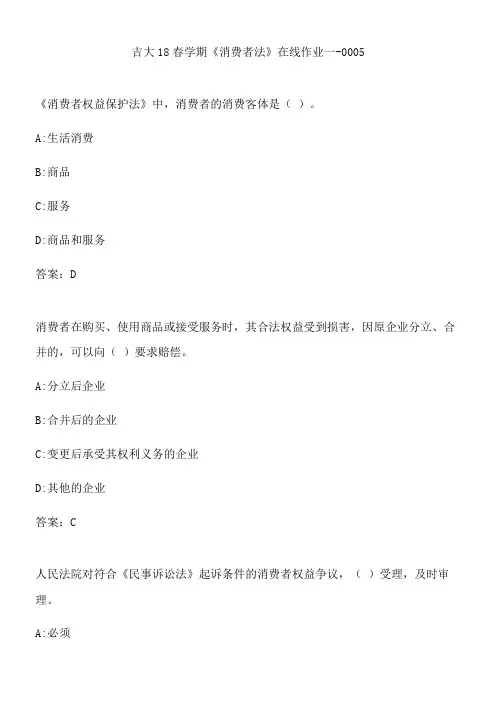 吉大18春学期《消费者法》在线作业一-0005

《消费者权益保护法》中，消费者的消费客体是（ ）。

A:生活消费

B:商品

C:服务

D:商品和服务

答案：D

消费者在购买、使用商品或接受服务时，其合法权益受到损害，因原企业分立、合并的，可以向（ ）要求赔偿。

A:分立后企业

B:合并后的企业

C:变更后承受其权利义务的企业

D:其他的企业

答案：C

人民法院对符合《民事诉讼法》起诉条件的消费者权益争议，（ ）受理，及时审理。

A:必须